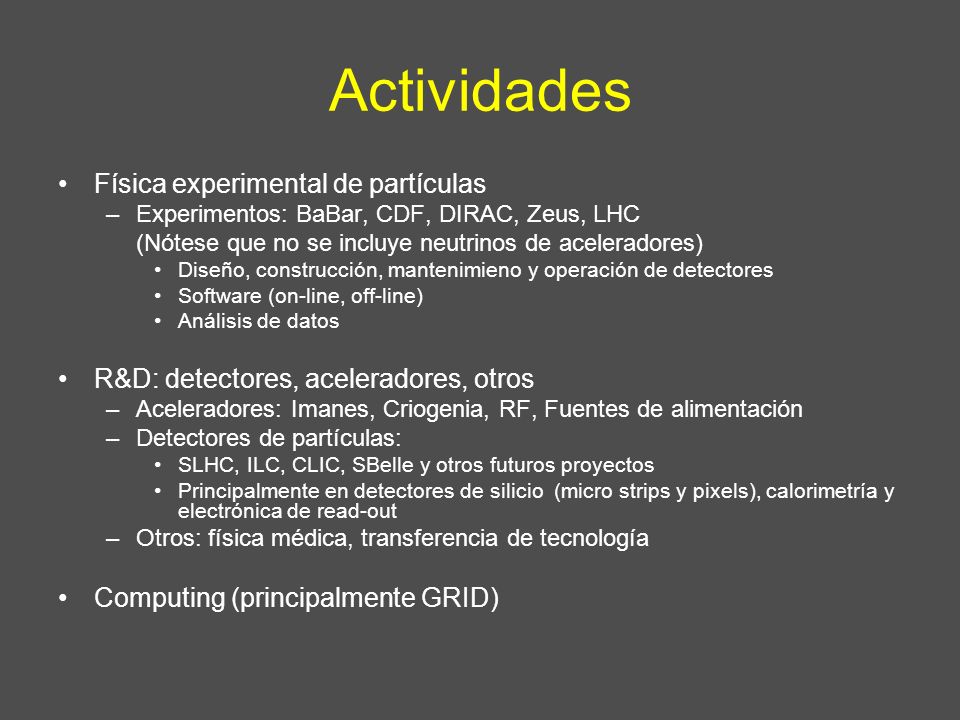 Actividades

• Física experimental de partículas
– Experimentos: BaBar, CDF, DIRAC, Zeus, LHC
(Nótese que no se incluye neutrinos de aceleradores)
• Diseño, construcción, mantenimieno y operación de detectores
• Software (on-line, off-line)
• Análisis de datos

• R&D: detectores, aceleradores, otros
– Aceleradores: Imanes, Criogenia, RF, Fuentes de alimentación
– Detectores de partículas:
• SLHC, ILC, CLIC, SBelle y otros futuros proyectos
• Principalmente en detectores de silicio (micro strips y pixels), calorimetría y electrónica de read-out
– Otros: física médica, transferencia de tecnología

• Computing (principalmente GRID)